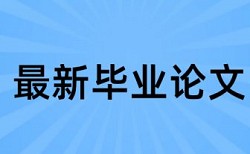 最新毕业论文